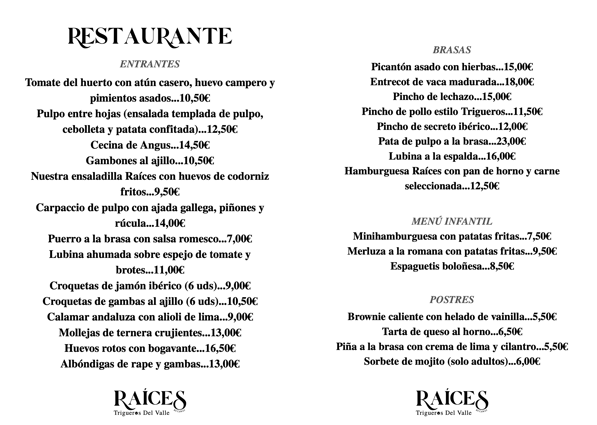 RESTAURANTE

ENTRANTES

Tomate del huerto con atún casero, huevo campero y pimientos asados...10,50€
Pulpo entre hojas (ensalada templada de pulpo, cebolleta y patata confitada)...12,50€
Cecina de Angus...14,50€
Gambones al ajillo...10,50€
Nuestra ensaladilla Raíces con huevos de codorniz fritos...9,50€
Carpaccio de pulpo con ajada gallega, piñones y rúcula...14,00€
Puerro a la brasa con salsa romesco...7,00€
Lubina ahumada sobre espejo de tomate y brotes...11,00€
Croquetas de jamón ibérico (6 uds)...9,00€
Croquetas de gambas al ajillo (6 uds)...10,50€
Calamar andaluza con alioli de lima...9,00€
Mollejas de ternera crujientes...13,00€
Huevos rotos con bogavante...16,50€
Albóndigas de rape y gambas...13,00€

RAÍCES
Trigueros Del Valle

BRASAS

Picantón asado con hierbas...15,00€
Entrecot de vaca madurada...18,00€
Pincho de lechazo...15,00€
Pincho de pollo estilo Trigueros...11,50€
Pincho de secreto ibérico...12,00€
Pata de pulpo a la brasa...23,00€
Lubina a la espalda...16,00€
Hamburguesa Raíces con pan de horno y carne seleccionada...12,50€

MENÚ INFANTIL

Minihamburguesa con patatas fritas...7,50€
Merluza a la romana con patatas fritas...9,50€
Espaguetis boloñesa...8,50€

POSTRES

Brownie caliente con helado de vainilla...5,50€
Tarta de queso al horno...6,50€
Piña a la brasa con crema de lima y cilantro...5,50€
Sorbete de mojito (solo adultos)...6,00€

RAÍCES
Trigueros Del Valle